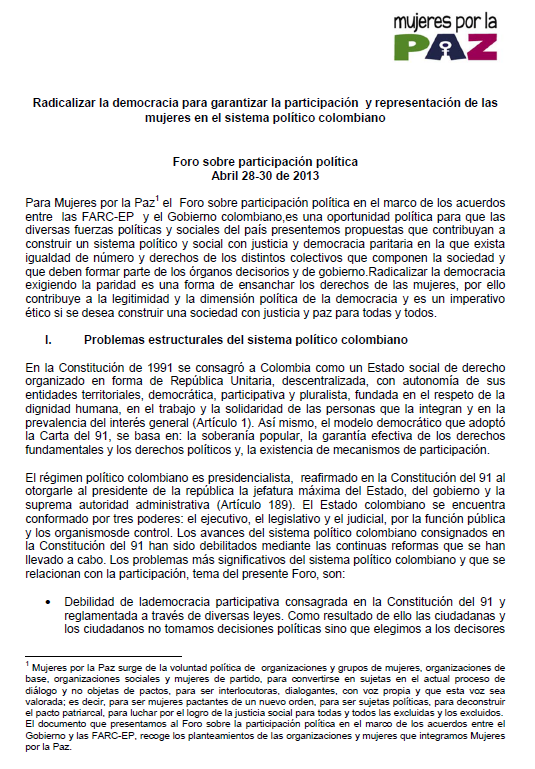 mujeres por la
PAZ

Radicalizar la democracia para garantizar la participación y representación de las mujeres en el sistema político colombiano

Foro sobre participación política
Abril 28-30 de 2013

Para Mujeres por la Paz$^1$ el Foro sobre participación política en el marco de los acuerdos entre las FARC-EP y el Gobierno colombiano,es una oportunidad política para que las diversas fuerzas políticas y sociales del país presentemos propuestas que contribuyan a construir un sistema político y social con justicia y democracia paritaria en la que exista igualdad de número y derechos de los distintos colectivos que componen la sociedad y que deben formar parte de los órganos decisorios y de gobierno.Radicalizar la democracia exigiendo la paridad es una forma de ensanchar los derechos de las mujeres, por ello contribuye a la legitimidad y la dimensión política de la democracia y es un imperativo ético si se desea construir una sociedad con justicia y paz para todas y todos.

I. Problemas estructurales del sistema político colombiano

En la Constitución de 1991 se consagró a Colombia como un Estado social de derecho organizado en forma de República Unitaria, descentralizada, con autonomía de sus entidades territoriales, democrática, participativa y pluralista, fundada en el respeto de la dignidad humana, en el trabajo y la solidaridad de las personas que la integran y en la prevalencia del interés general (Artículo 1). Así mismo, el modelo democrático que adoptó la Carta del 91, se basa en: la soberanía popular, la garantía efectiva de los derechos fundamentales y los derechos políticos y, la existencia de mecanismos de participación.

El régimen político colombiano es presidencialista, reafirmado en la Constitución del 91 al otorgarle al presidente de la república la jefatura máxima del Estado, del gobierno y la suprema autoridad administrativa (Artículo 189). El Estado colombiano se encuentra conformado por tres poderes: el ejecutivo, el legislativo y el judicial, por la función pública y los organismosde control. Los avances del sistema político colombiano consignados en la Constitución del 91 han sido debilitados mediante las continuas reformas que se han llevado a cabo. Los problemas más significativos del sistema político colombiano y que se relacionan con la participación, tema del presente Foro, son:

• Debilidad de lademocracia participativa consagrada en la Constitución del 91 y reglamentada a través de diversas leyes. Como resultado de ello las ciudadanas y los ciudadanos no tomamos decisiones políticas sino que elegimos a los decisores

$^1$ Mujeres por la Paz surge de la voluntad política de organizaciones y grupos de mujeres, organizaciones de base, organizaciones sociales y mujeres de partido, para convertirse en sujetas en el actual proceso de diálogo y no objetas de pactos, para ser interlocutoras, dialogantes, con voz propia y que esta voz sea valorada; es decir, para ser mujeres pactantes de un nuevo orden, para ser sujetas políticas, para deconstruir el pacto patriarcal, para luchar por el logro de la justicia social para todas y todos las excluidas y los excluidos. El documento que presentamos al Foro sobre la participación política en el marco de los acuerdos entre el Gobierno y las FARC-EP, recoge los planteamientos de las organizaciones y mujeres que integramos Mujeres por la Paz.